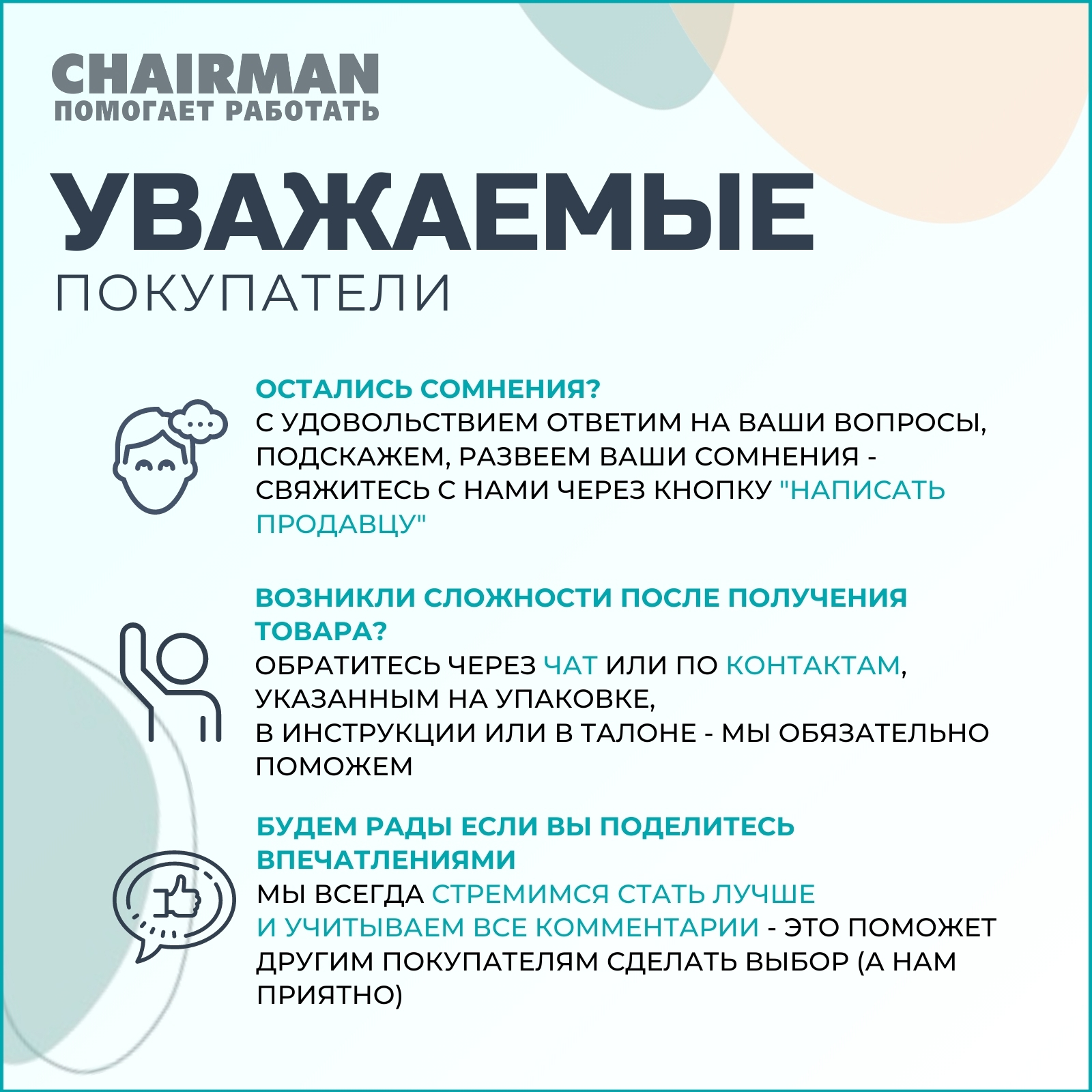 CHAIRMAN
ПОМОГАЕТ РАБОТАТЬ

УВАЖАЕМЫЕ
ПОКУПАТЕЛИ

ОСТАЛИСЬ СОМНЕНИЯ?
С УДОВОЛЬСТВИЕМ ОТВЕТИМ НА ВАШИ ВОПРОСЫ, ПОДСКАЖЕМ, РАЗВЕЕМ ВАШИ СОМНЕНИЯ - СВЯЖИТЕСЬ С НАМИ ЧЕРЕЗ КНОПКУ "НАПИСАТЬ ПРОДАВЦУ"

ВОЗНИКЛИ СЛОЖНОСТИ ПОСЛЕ ПОЛУЧЕНИЯ ТОВАРА?
ОБРАТИТЕСЬ ЧЕРЕЗ ЧАТ ИЛИ ПО КОНТАКТАМ, УКАЗАННЫМ НА УПАКОВКЕ,
В ИНСТРУКЦИИ ИЛИ В ТАЛОНЕ - МЫ ОБЯЗАТЕЛЬНО ПОМОЖЕМ

БУДЕМ РАДЫ ЕСЛИ ВЫ ПОДЕЛИТЕСЬ ВПЕЧАТЛЕНИЯМИ
МЫ ВСЕГДА СТРЕМИМСЯ СТАТЬ ЛУЧШЕ
И УЧИТЫВАЕМ ВСЕ КОММЕНТАРИИ - ЭТО ПОМОЖЕТ ДРУГИМ ПОКУПАТЕЛЯМ СДЕЛАТЬ ВЫБОР (А НАМ ПРИЯТНО)